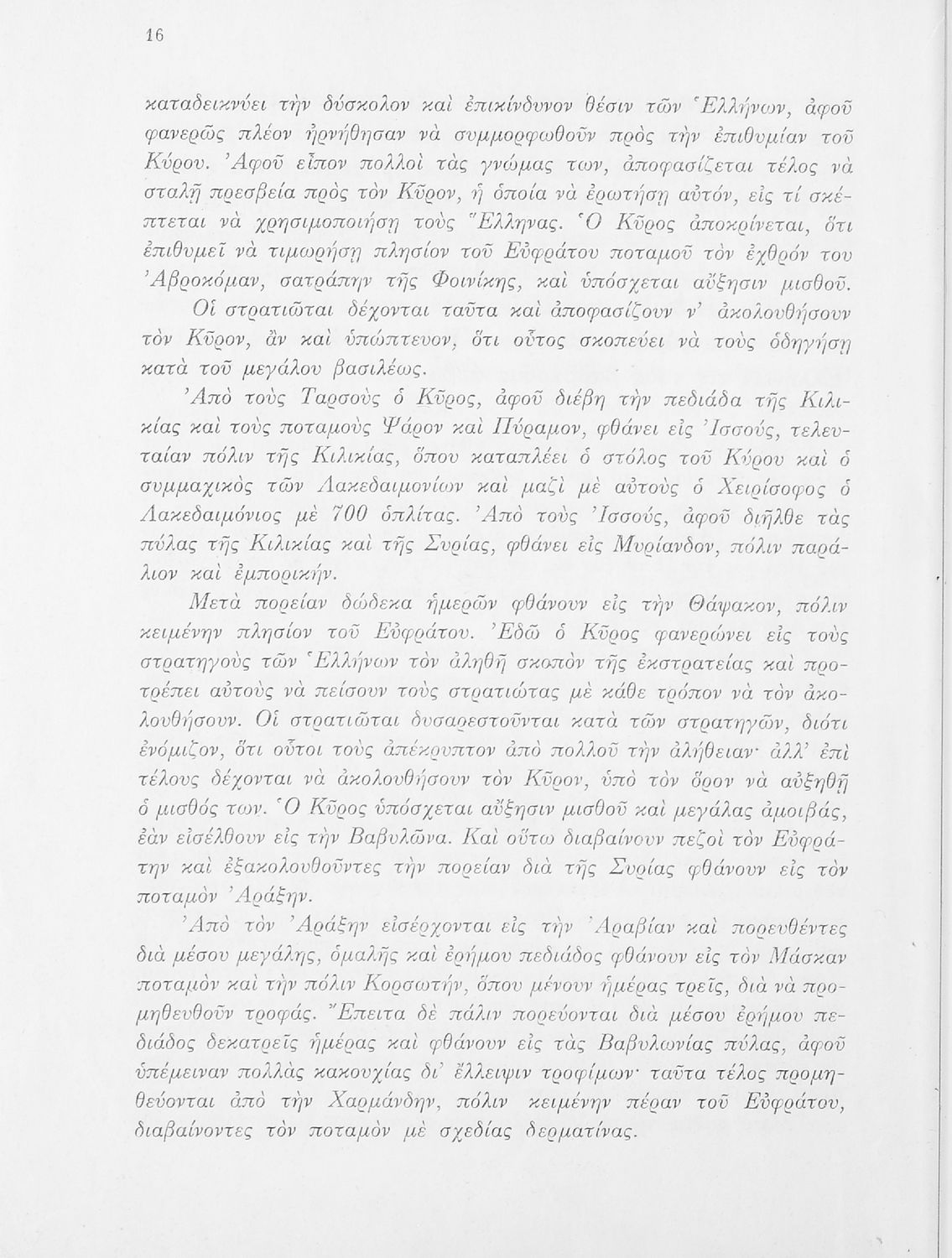 16

καταδεικνύει τὴν δύσκολον καὶ ἐπικίνδυνον θέσιν τῶν Ἑλλήνων, ἀφοῦ φανερῶς πλέον ἠρνήθησαν νὰ συμμορφωθοῦν πρὸς τὴν ἐπιθυμίαν τοῦ Κύρου. Ἀφοῦ εἶπον πολλοὶ τὰς γνώμας των, ἀποφασίζεται τέλος νὰ σταλῇ πρεσβεία πρὸς τὸν Κῦρον, ἡ ὁποία νὰ ἐρωτήσῃ αὐτόν, εἰς τί σκέπτεται νὰ χρησιμοποιήσῃ τοὺς Ἕλληνας. Ὁ Κῦρος ἀποκρίνεται, ὅτι ἐπιθυμεῖ νὰ τιμωρήσῃ πλησίον τοῦ Εὐφράτου ποταμοῦ τὸν ἐχθρόν του Ἀβροκόμαν, σατράπην τῆς Φοινίκης, καὶ ὑπόσχεται αὔξησιν μισθοῦ. Οἱ στρατιῶται δέχονται ταῦτα καὶ ἀποφασίζουν ν' ἀκολουθήσουν τὸν Κῦρον, ἂν καὶ ὑπώπτευον, ὅτι οὗτος σκοπεύει νὰ τοὺς ὁδηγήσῃ κατὰ τοῦ μεγάλου βασιλέως.

Ἀπὸ τοὺς Ταρσοὺς ὁ Κῦρος, ἀφοῦ διέβη τὴν πεδιάδα τῆς Κιλικίας καὶ τοὺς ποταμοὺς Ψάρον καὶ Πύραμον, φθάνει εἰς Ἰσσούς, τελευταίαν πόλιν τῆς Κιλικίας, ὅπου καταπλέει ὁ στόλος τοῦ Κύρου καὶ ὁ συμμαχικὸς τῶν Λακεδαιμονίων καὶ μαζὶ μὲ αὐτοὺς ὁ Χειρίσοφος ὁ Λακεδαιμόνιος μὲ 700 ὁπλίτας. Ἀπὸ τοὺς Ἰσσούς, ἀφοῦ διῆλθε τὰς πύλας τῆς Κιλικίας καὶ τῆς Συρίας, φθάνει εἰς Μυρίανδον, πόλιν παράλιον καὶ ἐμπορικήν.

Μετὰ πορείαν δώδεκα ἡμερῶν φθάνουν εἰς τὴν Θάψακον, πόλιν κειμένην πλησίον τοῦ Εὐφράτου. Ἐδῶ ὁ Κῦρος φανερώνει εἰς τοὺς στρατηγοὺς τῶν Ἑλλήνων τὸν ἀληθῆ σκοπὸν τῆς ἐκστρατείας καὶ προτρέπει αὐτοὺς νὰ πείσουν τοὺς στρατιώτας μὲ κάθε τρόπον νὰ τὸν ἀκολουθήσουν. Οἱ στρατιῶται δυσαρεστοῦνται κατὰ τῶν στρατηγῶν, διότι ἐνόμιζον, ὅτι οὗτοι τοὺς ἀπέκρυπτον ἀπὸ πολλοῦ τὴν ἀλήθειαν· ἀλλ' ἐπὶ τέλους δέχονται νὰ ἀκολουθήσουν τὸν Κῦρον, ὑπὸ τὸν ὅρον νὰ αὐξηθῇ ὁ μισθός των. Ὁ Κῦρος ὑπόσχεται αὔξησιν μισθοῦ καὶ μεγάλας ἀμοιβάς, ἐὰν εἰσέλθουν εἰς τὴν Βαβυλῶνα. Καὶ οὕτω διαβαίνουν πεζοὶ τὸν Εὐφράτην καὶ ἐξακολουθοῦντες τὴν πορείαν διὰ τῆς Συρίας φθάνουν εἰς τὸν ποταμὸν Ἀράξην.

Ἀπὸ τὸν Ἀράξην εἰσέρχονται εἰς τὴν Ἀραβίαν καὶ πορευθέντες διὰ μέσου μεγάλης, ὁμαλῆς καὶ ἐρήμου πεδιάδος φθάνουν εἰς τὸν Μάσκαν ποταμὸν καὶ τὴν πόλιν Κορσωτήν, ὅπου μένουν ἡμέρας τρεῖς, διὰ νὰ προμηθευθοῦν τροφάς. Ἔπειτα δὲ πάλιν πορεύονται διὰ μέσου ἐρήμου πεδιάδος δεκατρεῖς ἡμέρας καὶ φθάνουν εἰς τὰς Βαβυλωνίας πύλας, ἀφοῦ ὑπέμειναν πολλὰς κακουχίας δι' ἔλλειψιν τροφίμων· ταῦτα τέλος προμηθεύονται ἀπὸ τὴν Χαρμάνδην, πόλιν κειμένην πέραν τοῦ Εὐφράτου, διαβαίνοντες τὸν ποταμὸν μὲ σχεδίας δερματίνας.